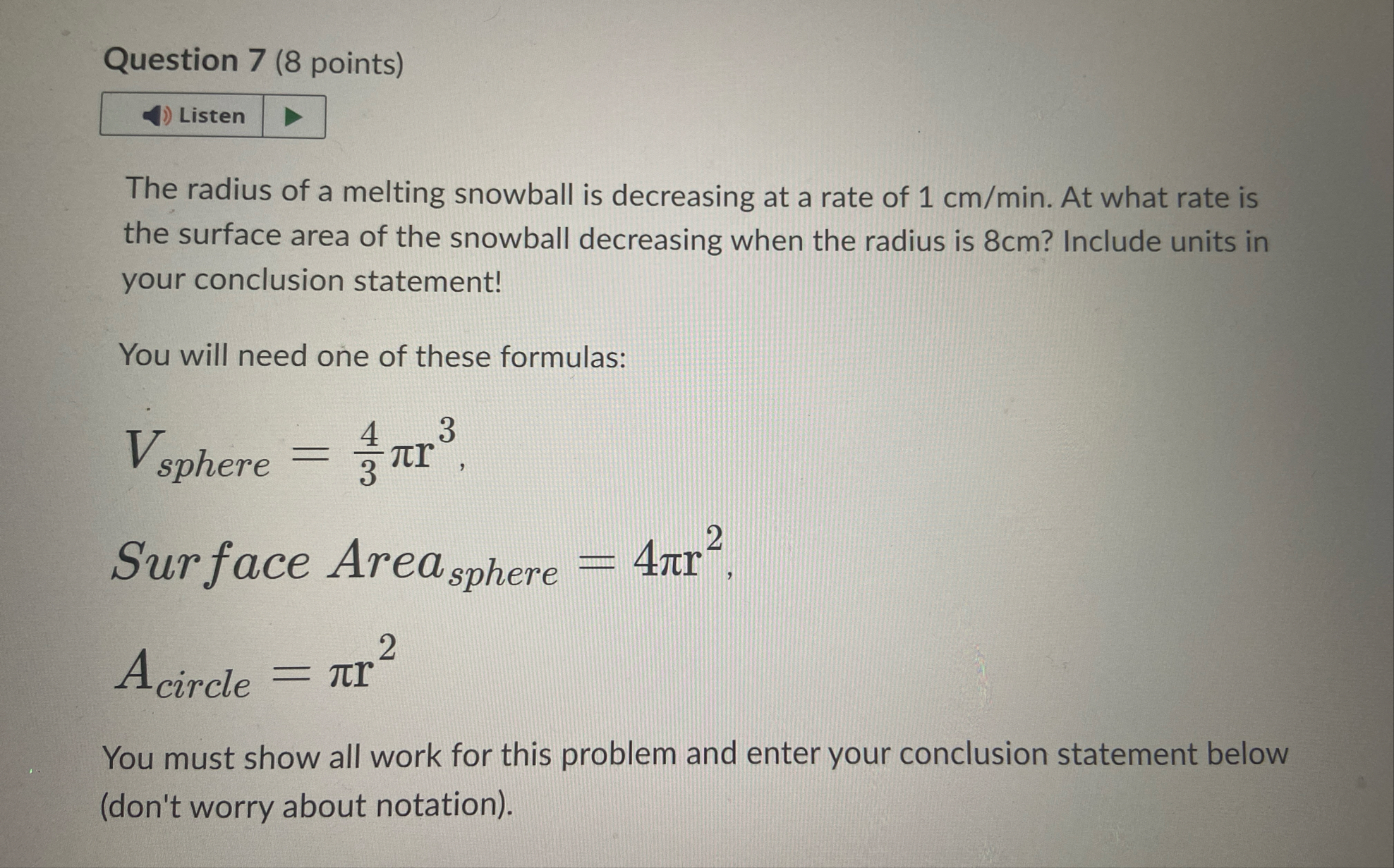 Question 7 (8 points)

Listen

The radius of a melting snowball is decreasing at a rate of 1 cm/min. At what rate is the surface area of the snowball decreasing when the radius is 8cm? Include units in your conclusion statement!

You will need one of these formulas:

$V_{sphere} = \frac{4}{3}\pi r^3$,

$Surface\ Area_{sphere} = 4\pi r^2$,

$A_{circle} = \pi r^2$

You must show all work for this problem and enter your conclusion statement below (don't worry about notation).